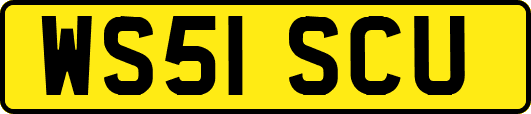 WS51 SCU